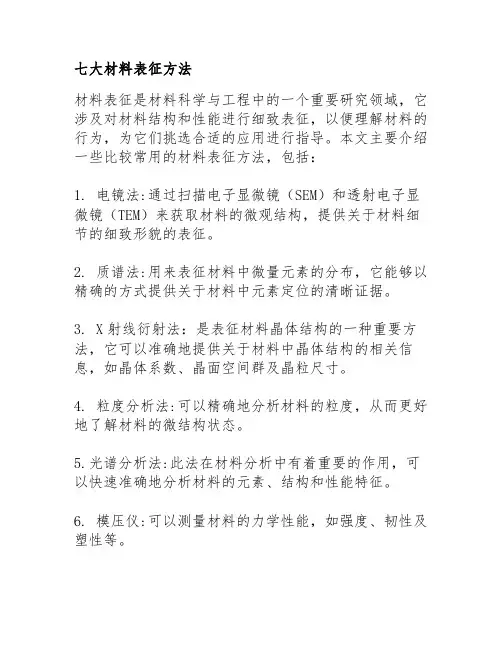 七大材料表征方法

材料表征是材料科学与工程中的一个重要研究领域，它涉及对材料结构和性能进行细致表征，以便理解材料的行为，为它们挑选合适的应用进行指导。本文主要介绍一些比较常用的材料表征方法，包括：

1. 电镜法:通过扫描电子显微镜（SEM）和透射电子显微镜（TEM）来获取材料的微观结构，提供关于材料细节的细致形貌的表征。

2. 质谱法:用来表征材料中微量元素的分布，它能够以精确的方式提供关于材料中元素定位的清晰证据。

3. X射线衍射法：是表征材料晶体结构的一种重要方法，它可以准确地提供关于材料中晶体结构的相关信息，如晶体系数、晶面空间群及晶粒尺寸。

4. 粒度分析法:可以精确地分析材料的粒度，从而更好地了解材料的微结构状态。

5.光谱分析法:此法在材料分析中有着重要的作用，可以快速准确地分析材料的元素、结构和性能特征。

6. 模压仪:可以测量材料的力学性能，如强度、韧性及塑性等。